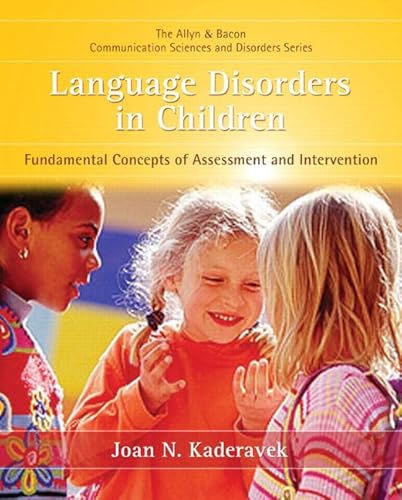 The Allyn & Bacon
Communication Sciences and Disorders Series

Language Disorders in Children

Fundamental Concepts of Assessment and Intervention

Joan N. Kaderavek